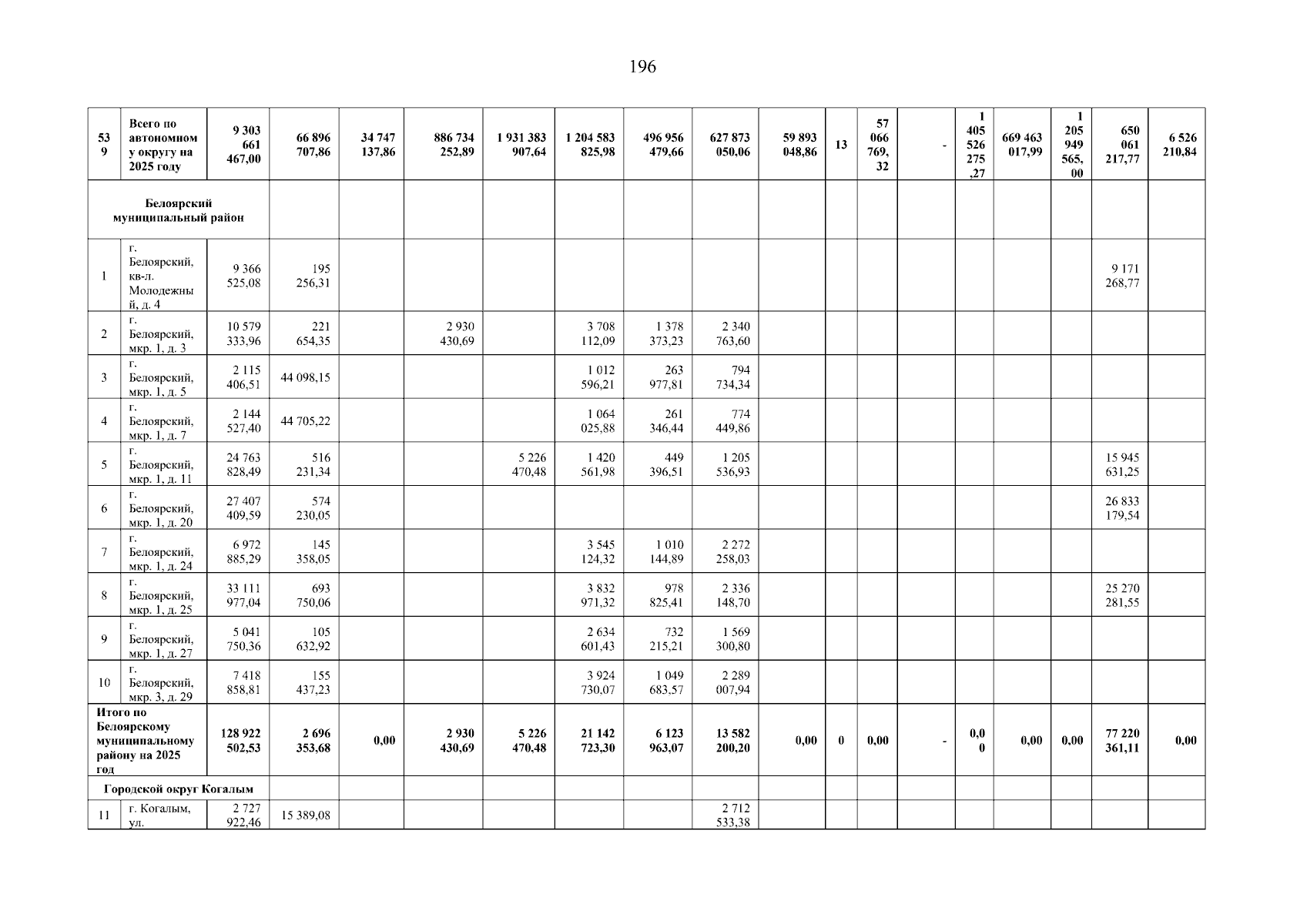 196

| 539 | Всего по автономному округу на 2025 году | 9 303 661 467,00 | 66 896 707,86 | 34 747 137,86 | 886 734 252,89 | 1 931 383 907,64 | 1 204 583 825,98 | 496 956 479,66 | 627 873 050,06 | 59 893 048,86 | 13 | 57 066 769,32 | - | 1 405 526 275,27 | 669 463 017,99 | 1 205 949 565,00 | 650 061 217,77 | 6 526 210,84 |
|---|---|---|---|---|---|---|---|---|---|---|---|---|---|---|---|---|---|---|
| Белоярский муниципальный район | | | | | | | | | | | | | | | | | | |
| 1 | г. Белоярский, кв-л. Молодежный, д. 4 | 9 366 525,08 | 195 256,31 | | | | | | | | | | | | | | 9 171 268,77 | |
| 2 | г. Белоярский, мкр. 1, д. 3 | 10 579 333,96 | 221 654,35 | | 2 930 430,69 | | 3 708 112,09 | 1 378 373,23 | 2 340 763,60 | | | | | | | | | |
| 3 | г. Белоярский, мкр. 1, д. 5 | 2 115 406,51 | 44 098,15 | | | | 1 012 596,21 | 263 977,81 | 794 734,34 | | | | | | | | | |
| 4 | г. Белоярский, мкр. 1, д. 7 | 2 144 527,40 | 44 705,22 | | | | 1 064 025,88 | 261 346,44 | 774 449,86 | | | | | | | | | |
| 5 | г. Белоярский, мкр. 1, д. 11 | 24 763 828,49 | 516 231,34 | | | 5 226 470,48 | 1 420 561,98 | 449 396,51 | 1 205 536,93 | | | | | | | | 15 945 631,25 | |
| 6 | г. Белоярский, мкр. 1, д. 20 | 27 407 409,59 | 574 230,05 | | | | | | | | | | | | | | 26 833 179,54 | |
| 7 | г. Белоярский, мкр. 1, д. 24 | 6 972 885,29 | 145 358,05 | | | | 3 545 124,32 | 1 010 144,89 | 2 272 258,03 | | | | | | | | | |
| 8 | г. Белоярский, мкр. 1, д. 25 | 33 111 977,04 | 693 750,06 | | | | 3 832 971,32 | 978 825,41 | 2 336 148,70 | | | | | | | | 25 270 281,55 | |
| 9 | г. Белоярский, мкр. 1, д. 27 | 5 041 750,36 | 105 632,92 | | | | 2 634 601,43 | 732 215,21 | 1 569 300,80 | | | | | | | | | |
| 10 | г. Белоярский, мкр. 3, д. 29 | 7 418 858,81 | 155 437,23 | | | | 3 924 730,07 | 1 049 683,57 | 2 289 007,94 | | | | | | | | | |
| Итого по Белоярскому муниципальному району на 2025 год | | 128 922 502,53 | 2 696 353,68 | 0,00 | 2 930 430,69 | 5 226 470,48 | 21 142 723,30 | 6 123 963,07 | 13 582 200,20 | 0,00 | 0 | 0,00 | - | 0,00 | 0,00 | 0,00 | 77 220 361,11 | 0,00 |
| Городской округ Когалым | | | | | | | | | | | | | | | | | | |
| 11 | г. Когалым, ул. | 2 727 922,46 | 15 389,08 | | | | | | 2 712 533,38 | | | | | | | | | |